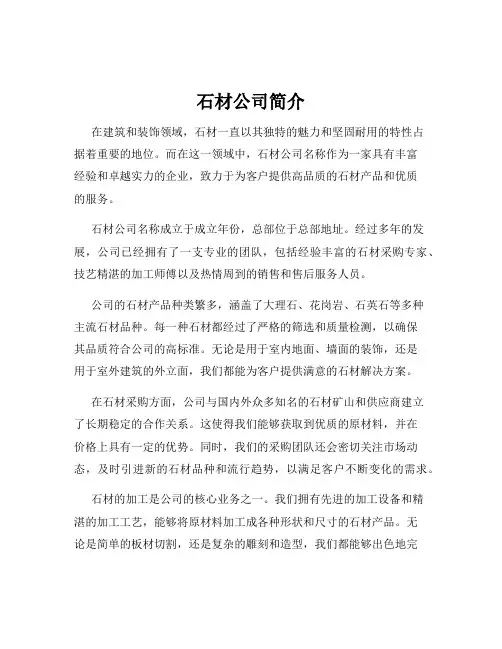 石材公司简介

在建筑和装饰领域，石材一直以其独特的魅力和坚固耐用的特性占据着重要的地位。而在这一领域中，石材公司名称作为一家具有丰富经验和卓越实力的企业，致力于为客户提供高品质的石材产品和优质的服务。

石材公司名称成立于成立年份，总部位于总部地址。经过多年的发展，公司已经拥有了一支专业的团队，包括经验丰富的石材采购专家、技艺精湛的加工师傅以及热情周到的销售和售后服务人员。

公司的石材产品种类繁多，涵盖了大理石、花岗岩、石英石等多种主流石材品种。每一种石材都经过了严格的筛选和质量检测，以确保其品质符合公司的高标准。无论是用于室内地面、墙面的装饰，还是用于室外建筑的外立面，我们都能为客户提供满意的石材解决方案。

在石材采购方面，公司与国内外众多知名的石材矿山和供应商建立了长期稳定的合作关系。这使得我们能够获取到优质的原材料，并在价格上具有一定的优势。同时，我们的采购团队还会密切关注市场动态，及时引进新的石材品种和流行趋势，以满足客户不断变化的需求。

石材的加工是公司的核心业务之一。我们拥有先进的加工设备和精湛的加工工艺，能够将原材料加工成各种形状和尺寸的石材产品。无论是简单的板材切割，还是复杂的雕刻和造型，我们都能够出色地完